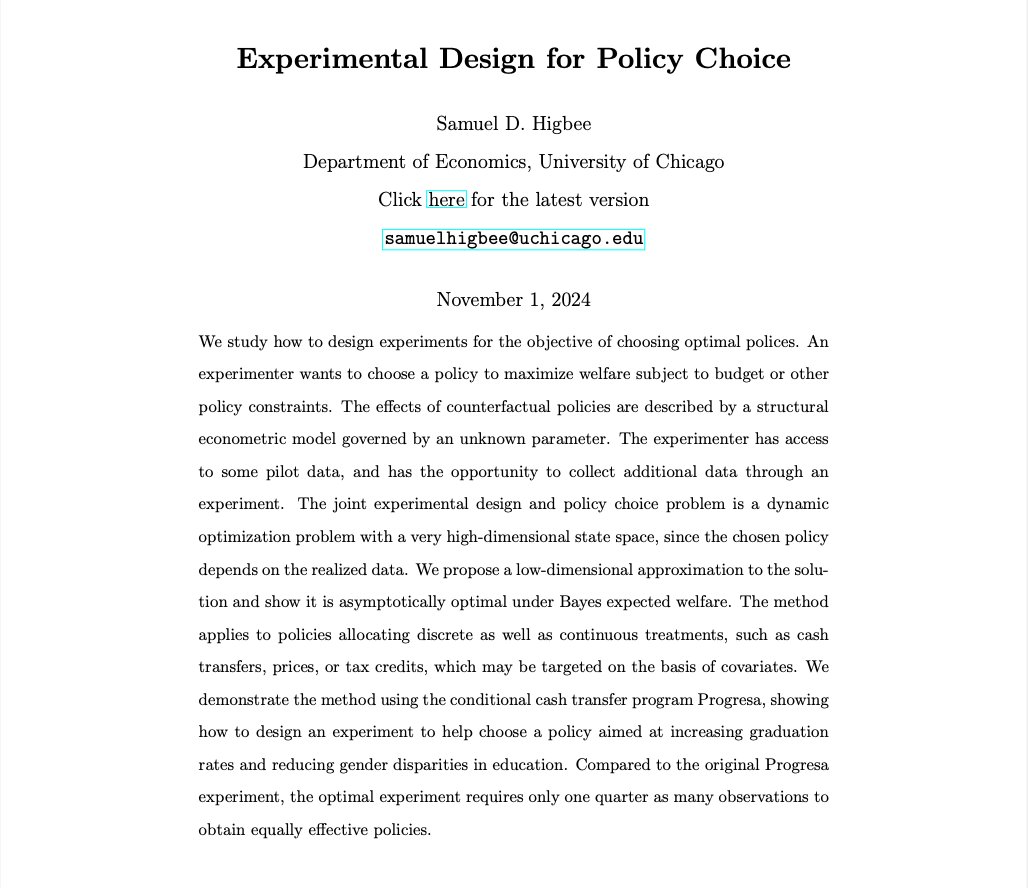 Experimental Design for Policy Choice

Samuel D. Higbee

Department of Economics, University of Chicago

Click here for the latest version

samuelhigbee@uchicago.edu

November 1, 2024

We study how to design experiments for the objective of choosing optimal polices. An experimenter wants to choose a policy to maximize welfare subject to budget or other policy constraints. The effects of counterfactual policies are described by a structural econometric model governed by an unknown parameter. The experimenter has access to some pilot data, and has the opportunity to collect additional data through an experiment. The joint experimental design and policy choice problem is a dynamic optimization problem with a very high-dimensional state space, since the chosen policy depends on the realized data. We propose a low-dimensional approximation to the solution and show it is asymptotically optimal under Bayes expected welfare. The method applies to policies allocating discrete as well as continuous treatments, such as cash transfers, prices, or tax credits, which may be targeted on the basis of covariates. We demonstrate the method using the conditional cash transfer program Progresa, showing how to design an experiment to help choose a policy aimed at increasing graduation rates and reducing gender disparities in education. Compared to the original Progresa experiment, the optimal experiment requires only one quarter as many observations to obtain equally effective policies.